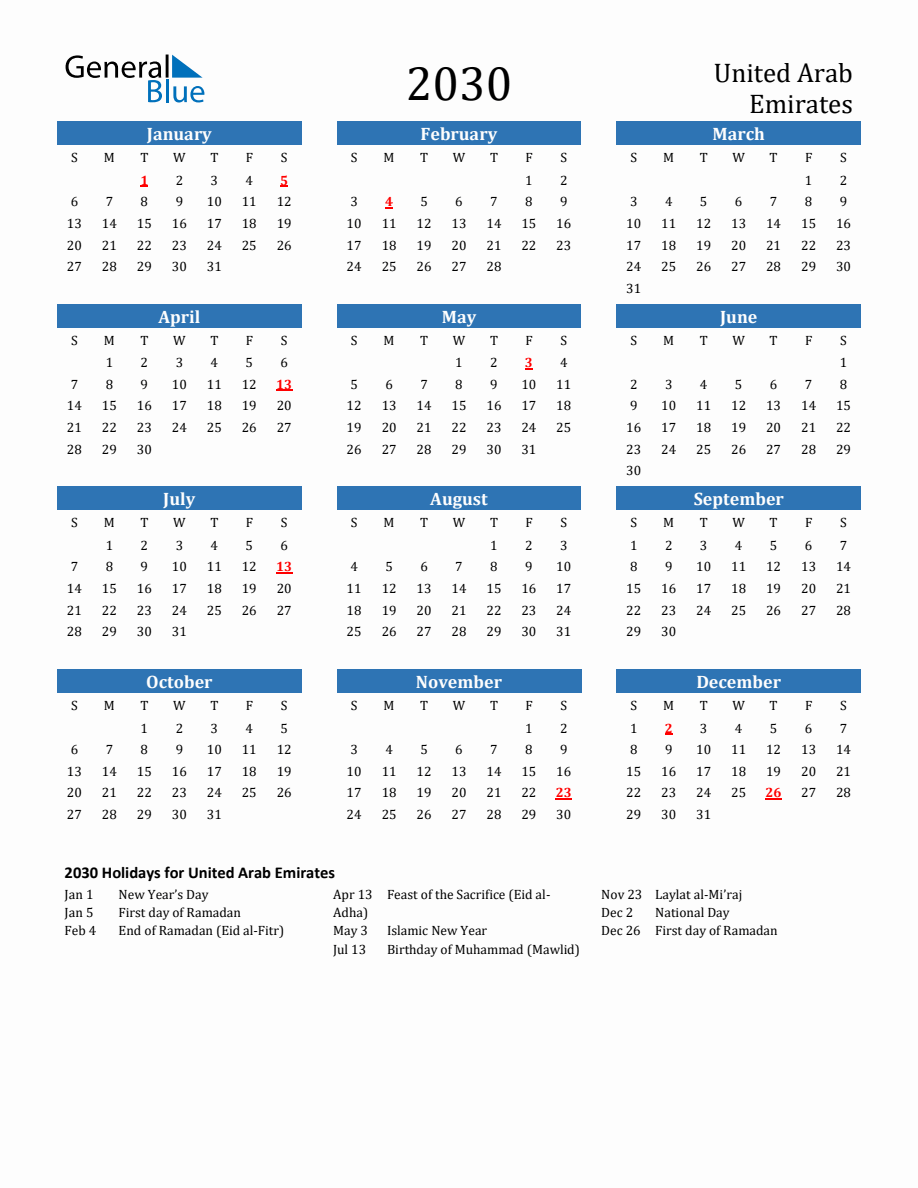 General Blue

2030

United Arab Emirates

January

| S | M | T | W | T | F | S |
|---|---|---|---|---|---|---|
| | | 1 | 2 | 3 | 4 | 5 |
| 6 | 7 | 8 | 9 | 10 | 11 | 12 |
| 13 | 14 | 15 | 16 | 17 | 18 | 19 |
| 20 | 21 | 22 | 23 | 24 | 25 | 26 |
| 27 | 28 | 29 | 30 | 31 | | |

February

| S | M | T | W | T | F | S |
|---|---|---|---|---|---|---|
| | | | | | 1 | 2 |
| 3 | 4 | 5 | 6 | 7 | 8 | 9 |
| 10 | 11 | 12 | 13 | 14 | 15 | 16 |
| 17 | 18 | 19 | 20 | 21 | 22 | 23 |
| 24 | 25 | 26 | 27 | 28 | | |

March

| S | M | T | W | T | F | S |
|---|---|---|---|---|---|---|
| | | | | | 1 | 2 |
| 3 | 4 | 5 | 6 | 7 | 8 | 9 |
| 10 | 11 | 12 | 13 | 14 | 15 | 16 |
| 17 | 18 | 19 | 20 | 21 | 22 | 23 |
| 24 | 25 | 26 | 27 | 28 | 29 | 30 |
| 31 | | | | | | |

April

| S | M | T | W | T | F | S |
|---|---|---|---|---|---|---|
| | 1 | 2 | 3 | 4 | 5 | 6 |
| 7 | 8 | 9 | 10 | 11 | 12 | 13 |
| 14 | 15 | 16 | 17 | 18 | 19 | 20 |
| 21 | 22 | 23 | 24 | 25 | 26 | 27 |
| 28 | 29 | 30 | | | | |

May

| S | M | T | W | T | F | S |
|---|---|---|---|---|---|---|
| | | | 1 | 2 | 3 | 4 |
| 5 | 6 | 7 | 8 | 9 | 10 | 11 |
| 12 | 13 | 14 | 15 | 16 | 17 | 18 |
| 19 | 20 | 21 | 22 | 23 | 24 | 25 |
| 26 | 27 | 28 | 29 | 30 | 31 | |

June

| S | M | T | W | T | F | S |
|---|---|---|---|---|---|---|
| | | | | | | 1 |
| 2 | 3 | 4 | 5 | 6 | 7 | 8 |
| 9 | 10 | 11 | 12 | 13 | 14 | 15 |
| 16 | 17 | 18 | 19 | 20 | 21 | 22 |
| 23 | 24 | 25 | 26 | 27 | 28 | 29 |
| 30 | | | | | | |

July

| S | M | T | W | T | F | S |
|---|---|---|---|---|---|---|
| | 1 | 2 | 3 | 4 | 5 | 6 |
| 7 | 8 | 9 | 10 | 11 | 12 | 13 |
| 14 | 15 | 16 | 17 | 18 | 19 | 20 |
| 21 | 22 | 23 | 24 | 25 | 26 | 27 |
| 28 | 29 | 30 | 31 | | | |

August

| S | M | T | W | T | F | S |
|---|---|---|---|---|---|---|
| | | | | 1 | 2 | 3 |
| 4 | 5 | 6 | 7 | 8 | 9 | 10 |
| 11 | 12 | 13 | 14 | 15 | 16 | 17 |
| 18 | 19 | 20 | 21 | 22 | 23 | 24 |
| 25 | 26 | 27 | 28 | 29 | 30 | 31 |

September

| S | M | T | W | T | F | S |
|---|---|---|---|---|---|---|
| 1 | 2 | 3 | 4 | 5 | 6 | 7 |
| 8 | 9 | 10 | 11 | 12 | 13 | 14 |
| 15 | 16 | 17 | 18 | 19 | 20 | 21 |
| 22 | 23 | 24 | 25 | 26 | 27 | 28 |
| 29 | 30 | | | | | |

October

| S | M | T | W | T | F | S |
|---|---|---|---|---|---|---|
| | | 1 | 2 | 3 | 4 | 5 |
| 6 | 7 | 8 | 9 | 10 | 11 | 12 |
| 13 | 14 | 15 | 16 | 17 | 18 | 19 |
| 20 | 21 | 22 | 23 | 24 | 25 | 26 |
| 27 | 28 | 29 | 30 | 31 | | |

November

| S | M | T | W | T | F | S |
|---|---|---|---|---|---|---|
| | | | | | 1 | 2 |
| 3 | 4 | 5 | 6 | 7 | 8 | 9 |
| 10 | 11 | 12 | 13 | 14 | 15 | 16 |
| 17 | 18 | 19 | 20 | 21 | 22 | 23 |
| 24 | 25 | 26 | 27 | 28 | 29 | 30 |

December

| S | M | T | W | T | F | S |
|---|---|---|---|---|---|---|
| 1 | 2 | 3 | 4 | 5 | 6 | 7 |
| 8 | 9 | 10 | 11 | 12 | 13 | 14 |
| 15 | 16 | 17 | 18 | 19 | 20 | 21 |
| 22 | 23 | 24 | 25 | 26 | 27 | 28 |
| 29 | 30 | 31 | | | | |

2030 Holidays for United Arab Emirates

Jan 1 New Year's Day
Jan 5 First day of Ramadan
Feb 4 End of Ramadan (Eid al-Fitr)

Apr 13 Feast of the Sacrifice (Eid al-Adha)
May 3 Islamic New Year
Jul 13 Birthday of Muhammad (Mawlid)

Nov 23 Laylat al-Mi'raj
Dec 2 National Day
Dec 26 First day of Ramadan